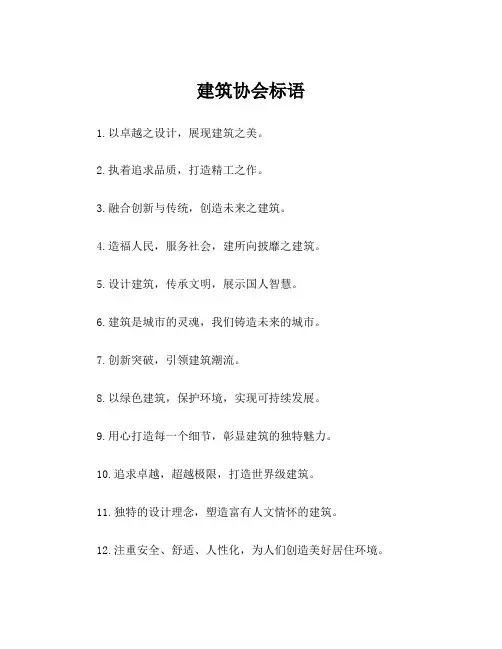 建筑协会标语

1. 以卓越之设计，展现建筑之美。

2. 执着追求品质，打造精工之作。

3. 融合创新与传统，创造未来之建筑。

4. 造福人民，服务社会，建所向披靡之建筑。

5. 设计建筑，传承文明，展示国人智慧。

6. 建筑是城市的灵魂，我们铸造未来的城市。

7. 创新突破，引领建筑潮流。

8. 以绿色建筑，保护环境，实现可持续发展。

9. 用心打造每一个细节，彰显建筑的独特魅力。

10. 追求卓越，超越极限，打造世界级建筑。

11. 独特的设计理念，塑造富有人文情怀的建筑。

12. 注重安全、舒适、人性化，为人们创造美好居住环境。